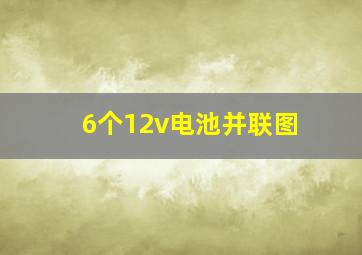 6个12v电池并联图